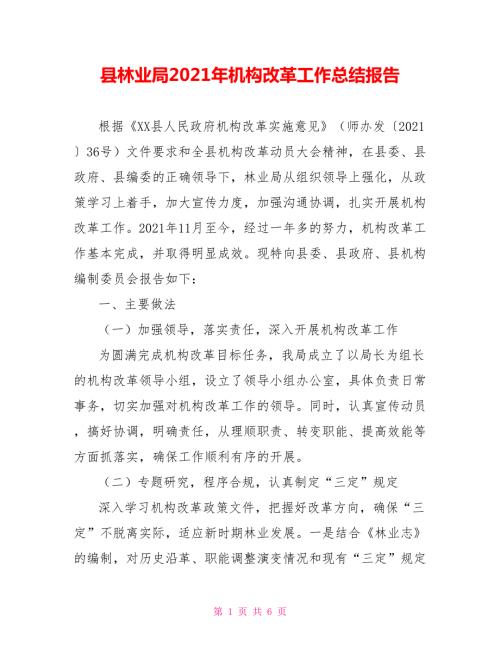 县林业局2021年机构改革工作总结报告

根据《XX县人民政府机构改革实施意见》（师办发〔2021〕36号）文件要求和全县机构改革动员大会精神，在县委、县政府、县编委的正确领导下，林业局从组织领导上强化，从政策学习上着手，加大宣传力度，加强沟通协调，扎实开展机构改革工作。2021年11月至今，经过一年多的努力，机构改革工作基本完成，并取得明显成效。现特向县委、县政府、县机构编制委员会报告如下：

一、主要做法

（一）加强领导，落实责任，深入开展机构改革工作

为圆满完成机构改革目标任务，我局成立了以局长为组长的机构改革领导小组，设立了领导小组办公室，具体负责日常事务，切实加强对机构改革工作的领导。同时，认真宣传动员，搞好协调，明确责任，从理顺职责、转变职能、提高效能等方面抓落实，确保工作顺利有序的开展。

（二）专题研究，程序合规，认真制定“三定”规定

深入学习机构改革政策文件，把握好改革方向，确保“三定”不脱离实际，适应新时期林业发展。一是结合《林业志》的编制，对历史沿革、职能调整演变情况和现有“三定”规定

第 1 页 共 6 页